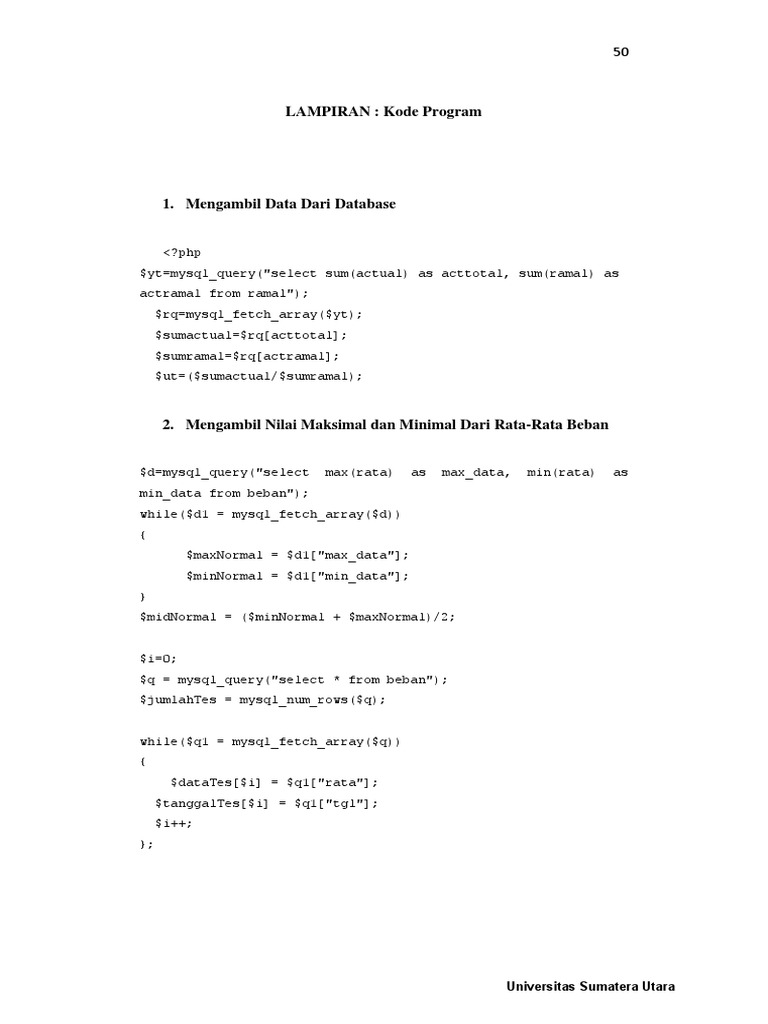 50

LAMPIRAN : Kode Program

1. Mengambil Data Dari Database

<?php
$yt=mysql_query("select sum(actual) as acttotal, sum(ramal) as actramal from ramal");
$rq=mysql_fetch_array($yt);
$sumactual=$rq[acttotal];
$sumramal=$rq[actramal];
$ut=($sumactual/$sumramal);

2. Mengambil Nilai Maksimal dan Minimal Dari Rata-Rata Beban

$d=mysql_query("select max(rata) as max_data, min(rata) as min_data from beban");
while($d1 = mysql_fetch_array($d))
{
$maxNormal = $d1["max_data"];
$minNormal = $d1["min_data"];
}
$midNormal = ($minNormal + $maxNormal)/2;

$i=0;
$q = mysql_query("select * from beban");
$jumlahTes = mysql_num_rows($q);

while($q1 = mysql_fetch_array($q))
{
$dataTes[$i] = $q1["rata"];
$tanggalTes[$i] = $q1["tgl"];
$i++;
};

Universitas Sumatera Utara